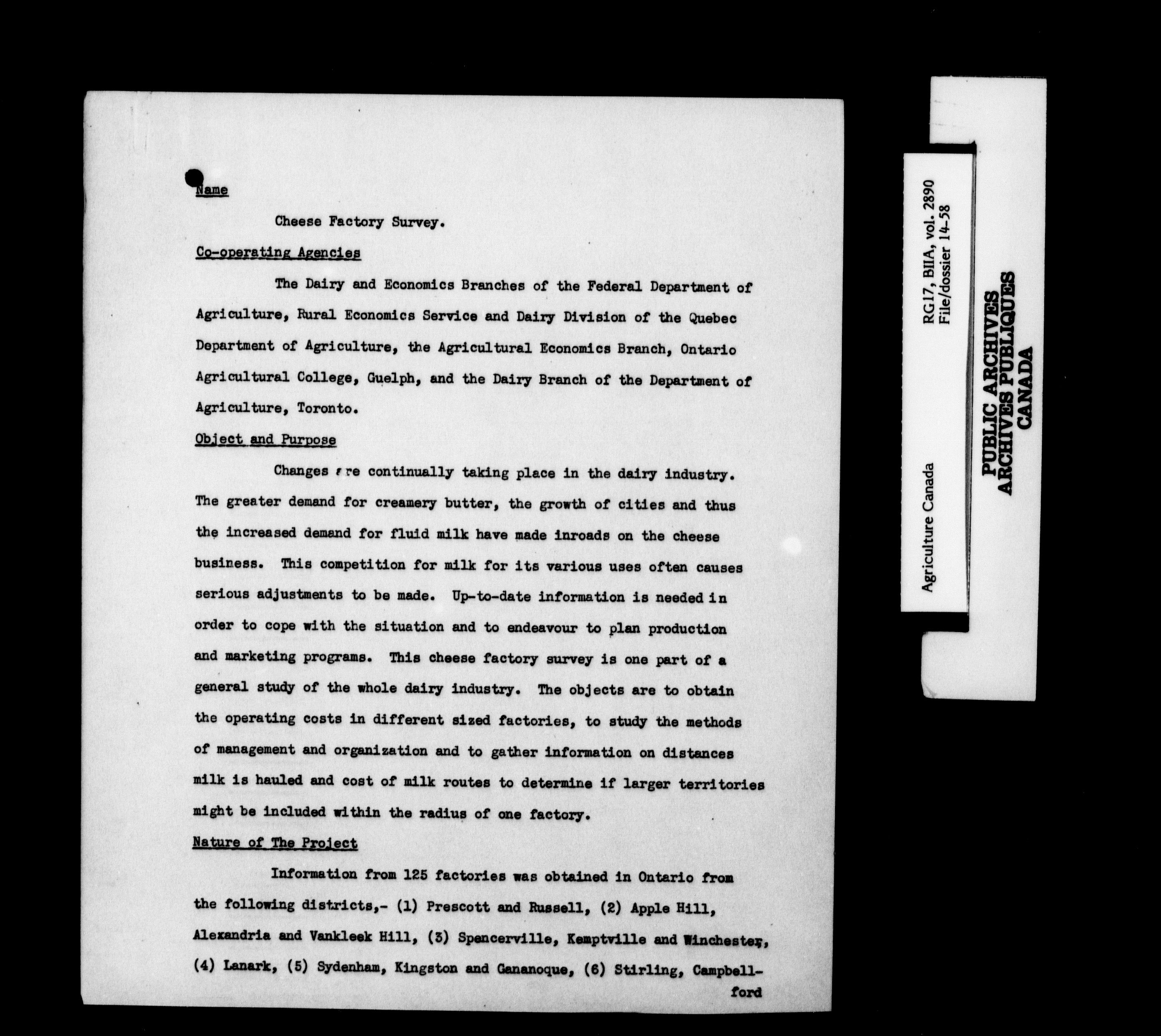 Name

Cheese Factory Survey.

Co-operating Agencies

The Dairy and Economics Branches of the Federal Department of Agriculture, Rural Economics Service and Dairy Division of the Quebec Department of Agriculture, the Agricultural Economics Branch, Ontario Agricultural College, Guelph, and the Dairy Branch of the Department of Agriculture, Toronto.

Object and Purpose

Changes are continually taking place in the dairy industry. The greater demand for creamery butter, the growth of cities and thus the increased demand for fluid milk have made inroads on the cheese business. This competition for milk for its various uses often causes serious adjustments to be made. Up-to-date information is needed in order to cope with the situation and to endeavour to plan production and marketing programs. This cheese factory survey is one part of a general study of the whole dairy industry. The objects are to obtain the operating costs in different sized factories, to study the methods of management and organization and to gather information on distances milk is hauled and cost of milk routes to determine if larger territories might be included within the radius of one factory.

Nature of The Project

Information from 125 factories was obtained in Ontario from the following districts,- (1) Prescott and Russell, (2) Apple Hill, Alexandria and Vankleek Hill, (3) Spencerville, Kemptville and Winchester, (4) Lanark, (5) Sydenham, Kingston and Gananoque, (6) Stirling, Campbellford

Agriculture Canada

RG17, BIIA, vol. 2890
File/dossier 14-58

PUBLIC ARCHIVES
ARCHIVES PUBLIQUES
CANADA